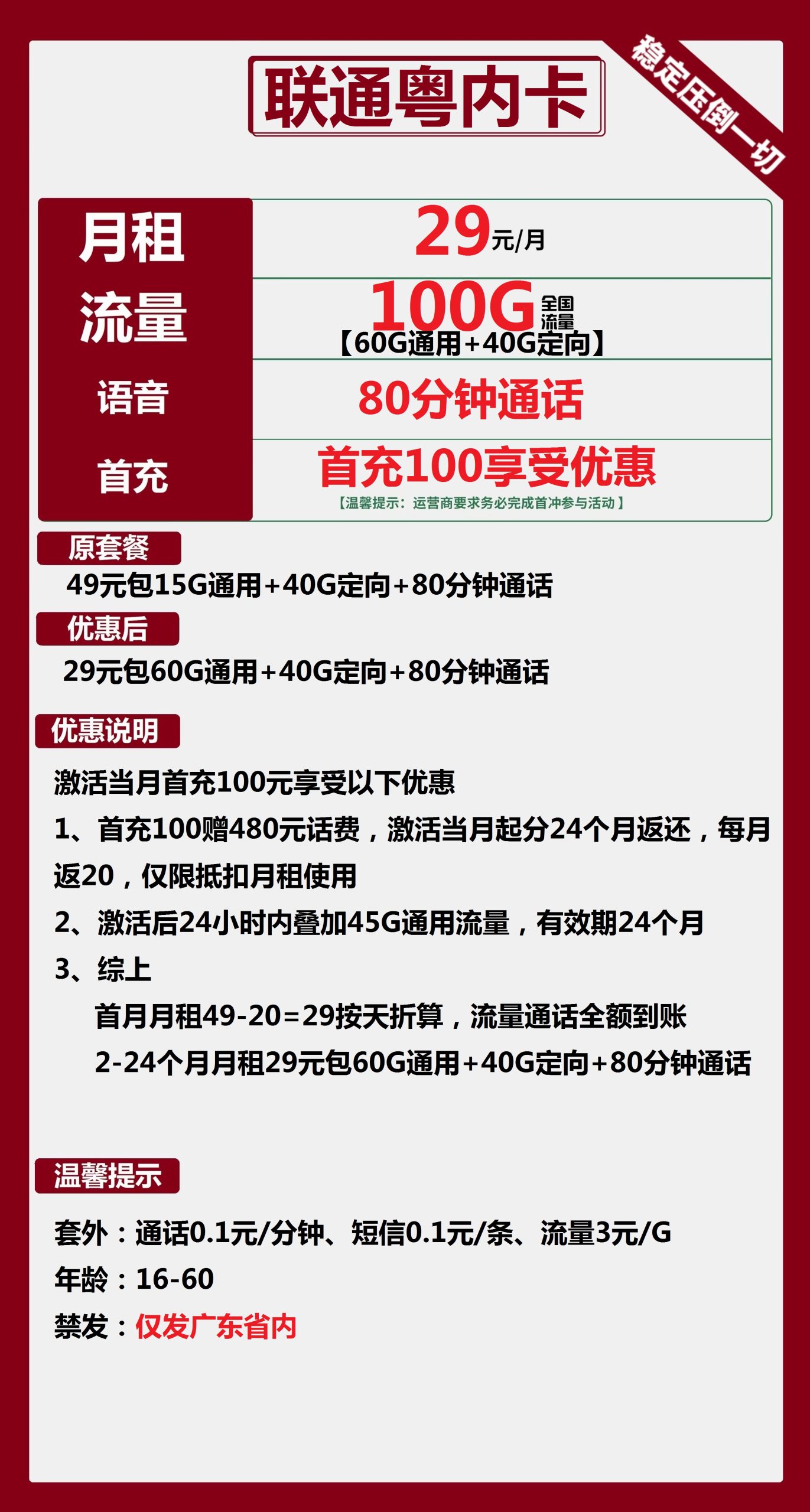 联通粤内卡

稳定压倒一切

| 月租 | 29元/月 |
|---|---|
| 流量 | 100G 全国流量 【60G通用+40G定向】 |
| 语音 | 80分钟通话 |
| 首充 | 首充100享受优惠 【温馨提示：运营商要求务必完成首冲参与活动】 |

原套餐

49元包15G通用+40G定向+80分钟通话

优惠后

29元包60G通用+40G定向+80分钟通话

优惠说明

激活当月首充100元享受以下优惠

1、首充100赠480元话费，激活当月起分24个月返还，每月返20，仅限抵扣月租使用

2、激活后24小时内叠加45G通用流量，有效期24个月

3、综上

首月月租49-20=29按天折算，流量通话全额到账

2-24个月月租29元包60G通用+40G定向+80分钟通话

温馨提示

套外：通话0.1元/分钟、短信0.1元/条、流量3元/G

年龄：16-60

禁发：仅发广东省内